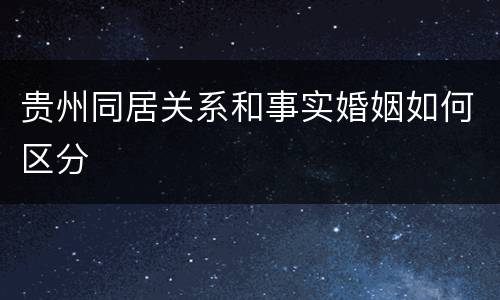 贵州同居关系和事实婚姻如何区分